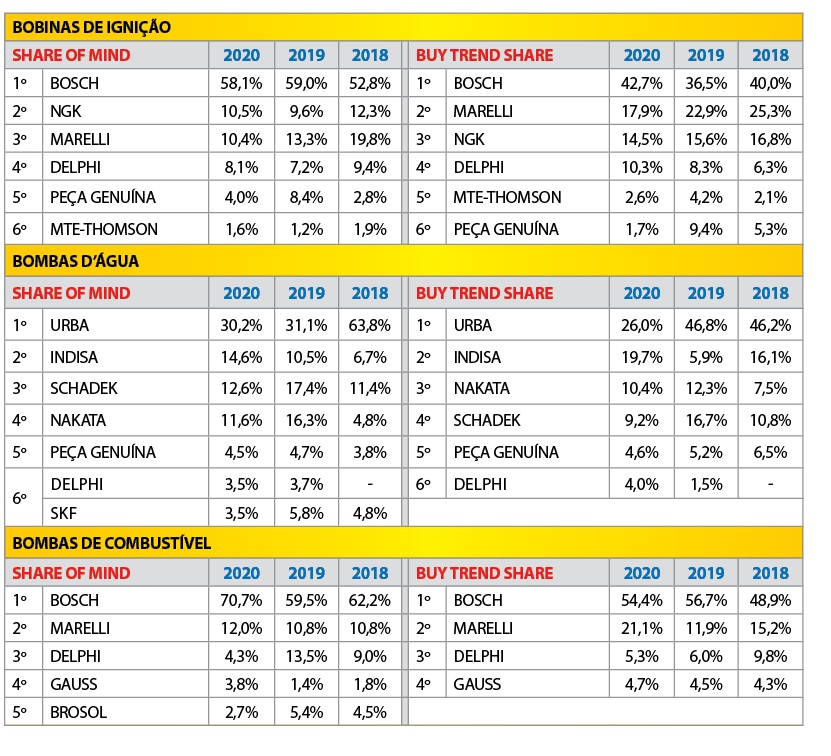 BOBINAS DE IGNIÇÃO

| SHARE OF MIND | | 2020 | 2019 | 2018 | BUY TREND SHARE | | 2020 | 2019 | 2018 |
|---|---|---|---|---|---|---|---|---|---|
| 1º | BOSCH | 58,1% | 59,0% | 52,8% | 1º | BOSCH | 42,7% | 36,5% | 40,0% |
| 2º | NGK | 10,5% | 9,6% | 12,3% | 2º | MARELLI | 17,9% | 22,9% | 25,3% |
| 3º | MARELLI | 10,4% | 13,3% | 19,8% | 3º | NGK | 14,5% | 15,6% | 16,8% |
| 4º | DELPHI | 8,1% | 7,2% | 9,4% | 4º | DELPHI | 10,3% | 8,3% | 6,3% |
| 5º | PEÇA GENUÍNA | 4,0% | 8,4% | 2,8% | 5º | MTE-THOMSON | 2,6% | 4,2% | 2,1% |
| 6º | MTE-THOMSON | 1,6% | 1,2% | 1,9% | 6º | PEÇA GENUÍNA | 1,7% | 9,4% | 5,3% |

BOMBAS D'ÁGUA

| SHARE OF MIND | | 2020 | 2019 | 2018 | BUY TREND SHARE | | 2020 | 2019 | 2018 |
|---|---|---|---|---|---|---|---|---|---|
| 1º | URBA | 30,2% | 31,1% | 63,8% | 1º | URBA | 26,0% | 46,8% | 46,2% |
| 2º | INDISA | 14,6% | 10,5% | 6,7% | 2º | INDISA | 19,7% | 5,9% | 16,1% |
| 3º | SCHADEK | 12,6% | 17,4% | 11,4% | 3º | NAKATA | 10,4% | 12,3% | 7,5% |
| 4º | NAKATA | 11,6% | 16,3% | 4,8% | 4º | SCHADEK | 9,2% | 16,7% | 10,8% |
| 5º | PEÇA GENUÍNA | 4,5% | 4,7% | 3,8% | 5º | PEÇA GENUÍNA | 4,6% | 5,2% | 6,5% |
| 6º | DELPHI | 3,5% | 3,7% | - | 6º | DELPHI | 4,0% | 1,5% | - |
| | SKF | 3,5% | 5,8% | 4,8% | | | | | |

BOMBAS DE COMBUSTÍVEL

| SHARE OF MIND | | 2020 | 2019 | 2018 | BUY TREND SHARE | | 2020 | 2019 | 2018 |
|---|---|---|---|---|---|---|---|---|---|
| 1º | BOSCH | 70,7% | 59,5% | 62,2% | 1º | BOSCH | 54,4% | 56,7% | 48,9% |
| 2º | MARELLI | 12,0% | 10,8% | 10,8% | 2º | MARELLI | 21,1% | 11,9% | 15,2% |
| 3º | DELPHI | 4,3% | 13,5% | 9,0% | 3º | DELPHI | 5,3% | 6,0% | 9,8% |
| 4º | GAUSS | 3,8% | 1,4% | 1,8% | 4º | GAUSS | 4,7% | 4,5% | 4,3% |
| 5º | BROSOL | 2,7% | 5,4% | 4,5% | | | | | |